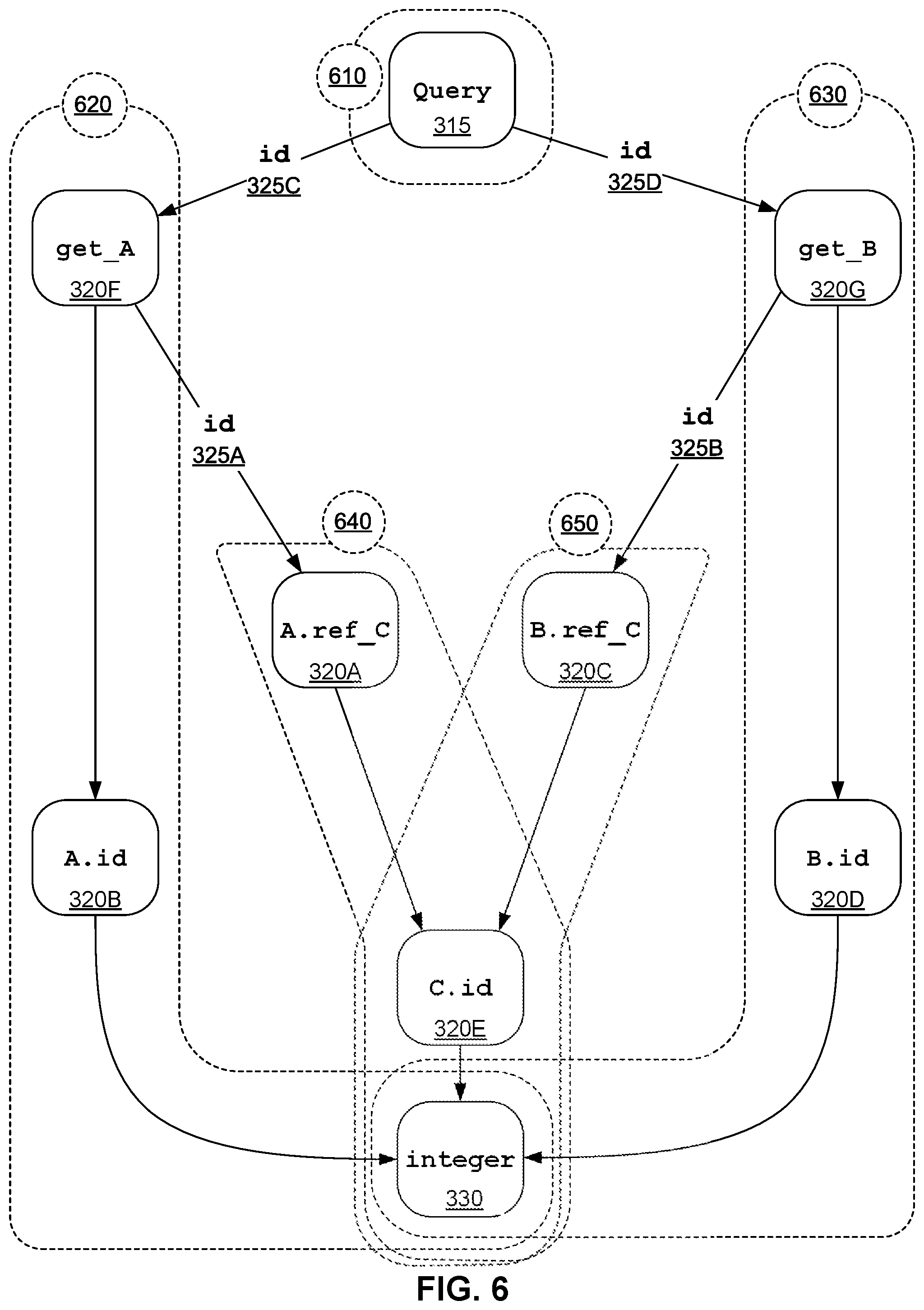 610
Query
315
620
630
id
325C
id
325D
get_A
320F
get_B
320G
id
325A
id
325B
640
650
A.ref_C
320A
B.ref_C
320C
A.id
320B
B.id
320D
C.id
320E
integer
330
FIG. 6